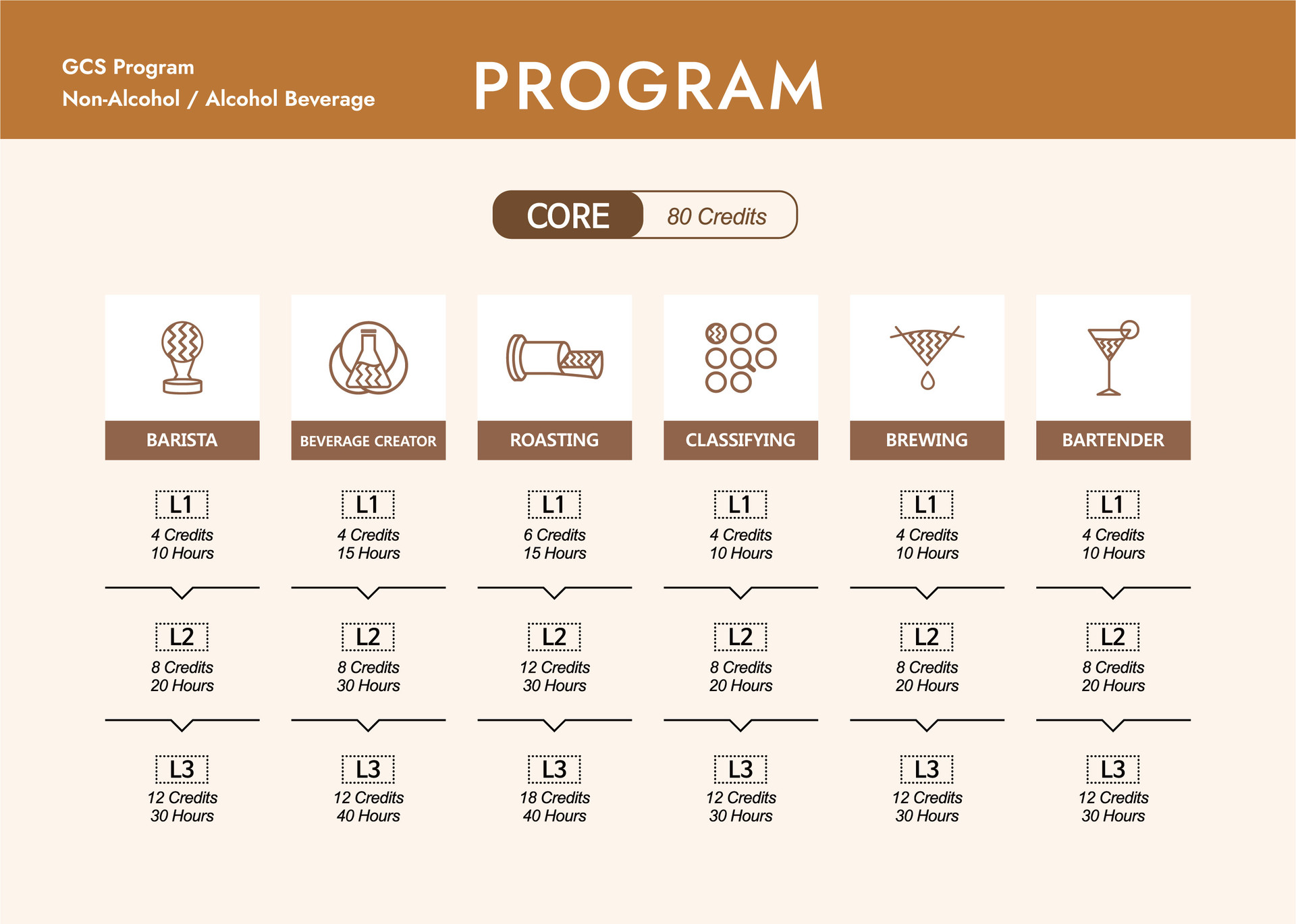 GCS Program
Non-Alcohol / Alcohol Beverage

PROGRAM

CORE 80 Credits

BARISTA

L1
4 Credits
10 Hours

L2
8 Credits
20 Hours

L3
12 Credits
30 Hours

BEVERAGE CREATOR

L1
4 Credits
15 Hours

L2
8 Credits
30 Hours

L3
12 Credits
40 Hours

ROASTING

L1
6 Credits
15 Hours

L2
12 Credits
30 Hours

L3
18 Credits
40 Hours

CLASSIFYING

L1
4 Credits
10 Hours

L2
8 Credits
20 Hours

L3
12 Credits
30 Hours

BREWING

L1
4 Credits
10 Hours

L2
8 Credits
20 Hours

L3
12 Credits
30 Hours

BARTENDER

L1
4 Credits
10 Hours

L2
8 Credits
20 Hours

L3
12 Credits
30 Hours